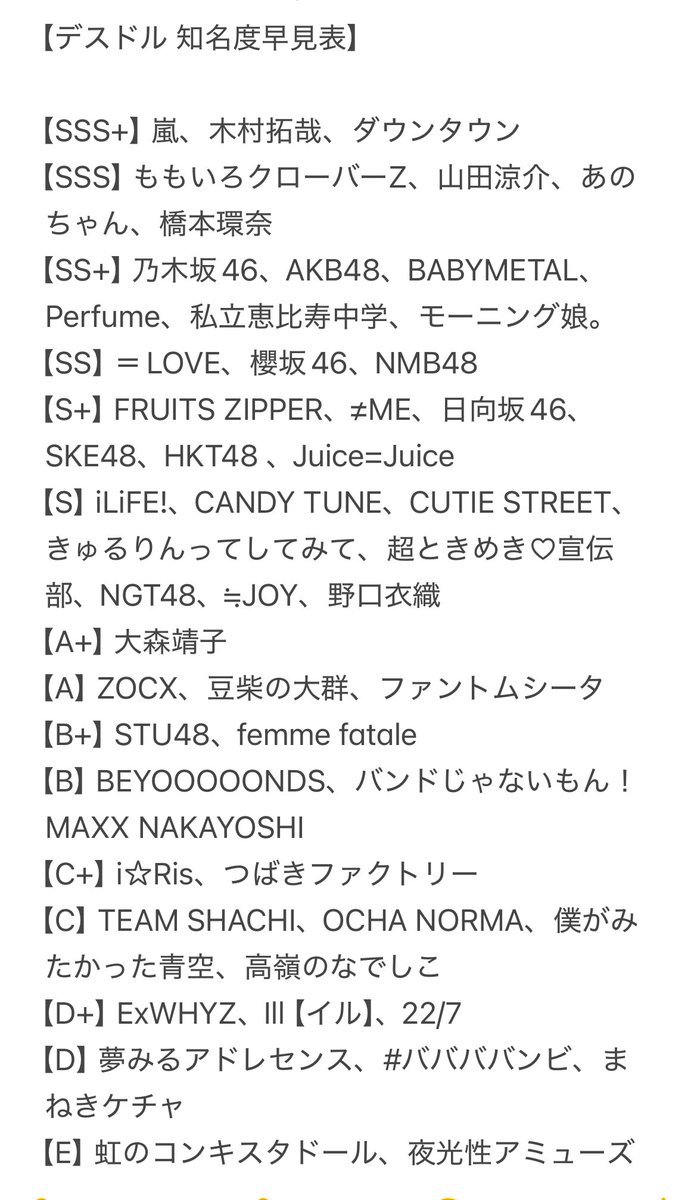 【デスドル 知名度早見表】

【SSS+】嵐、木村拓哉、ダウンタウン
【SSS】ももいろクローバーZ、山田涼介、あのちゃん、橋本環奈
【SS+】乃木坂46、AKB48、BABYMETAL、Perfume、私立恵比寿中学、モーニング娘。
【SS】＝LOVE、櫻坂46、NMB48
【S+】FRUITS ZIPPER、≠ME、日向坂46、SKE48、HKT48 、Juice=Juice
【S】iLiFE!、CANDY TUNE、CUTIE STREET、きゅるりんってしてみて、超ときめき♡宣伝部、NGT48、≒JOY、野口衣織
【A+】大森靖子
【A】ZOCX、豆柴の大群、ファントムシータ
【B+】STU48、femme fatale
【B】BEYOOOOONDS、バンドじゃないもん！MAXX NAKAYOSHI
【C+】i☆Ris、つばきファクトリー
【C】TEAM SHACHI、OCHA NORMA、僕がみたかった青空、高嶺のなでしこ
【D+】ExWHYZ、Ill【イル】、22/7
【D】夢みるアドレセンス、#ババババンビ、まねきケチャ
【E】虹のコンキスタドール、夜光性アミューズ